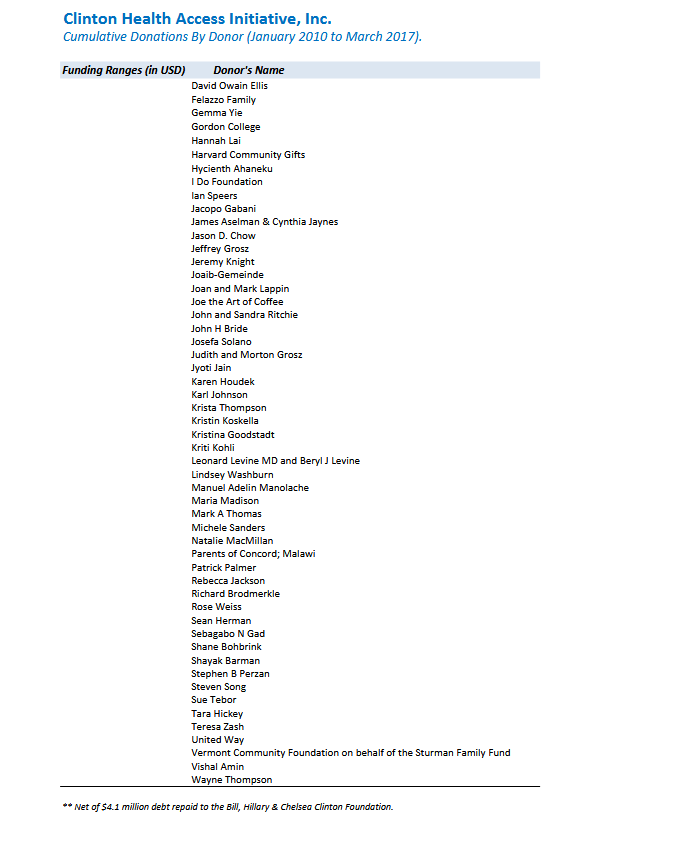 Clinton Health Access Initiative, Inc.
Cumulative Donations By Donor (January 2010 to March 2017).

| Funding Ranges (in USD) | Donor's Name |
|---|---|
| | David Owain Ellis |
| | Felazzo Family |
| | Gemma Yie |
| | Gordon College |
| | Hannah Lai |
| | Harvard Community Gifts |
| | Hycienth Ahaneku |
| | I Do Foundation |
| | Ian Speers |
| | Jacopo Gabani |
| | James Aselman & Cynthia Jaynes |
| | Jason D. Chow |
| | Jeffrey Grosz |
| | Jeremy Knight |
| | Joaib-Gemeinde |
| | Joan and Mark Lappin |
| | Joe the Art of Coffee |
| | John and Sandra Ritchie |
| | John H Bride |
| | Josefa Solano |
| | Judith and Morton Grosz |
| | Jyoti Jain |
| | Karen Houdek |
| | Karl Johnson |
| | Krista Thompson |
| | Kristin Koskella |
| | Kristina Goodstadt |
| | Kriti Kohli |
| | Leonard Levine MD and Beryl J Levine |
| | Lindsey Washburn |
| | Manuel Adelin Manolache |
| | Maria Madison |
| | Mark A Thomas |
| | Michele Sanders |
| | Natalie MacMillan |
| | Parents of Concord; Malawi |
| | Patrick Palmer |
| | Rebecca Jackson |
| | Richard Brodmerkle |
| | Rose Weiss |
| | Sean Herman |
| | Sebagabo N Gad |
| | Shane Bohbrink |
| | Shayak Barman |
| | Stephen B Perzan |
| | Steven Song |
| | Sue Tebor |
| | Tara Hickey |
| | Teresa Zash |
| | United Way |
| | Vermont Community Foundation on behalf of the Sturman Family Fund |
| | Vishal Amin |
| | Wayne Thompson |

** Net of $4.1 million debt repaid to the Bill, Hillary & Chelsea Clinton Foundation.